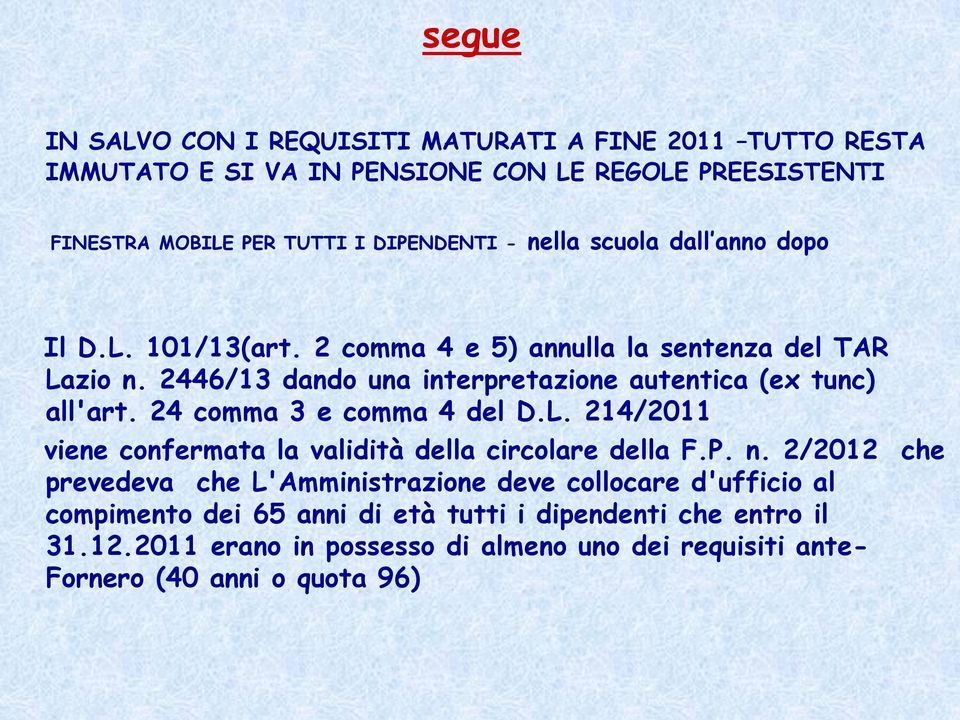 segue

IN SALVO CON I REQUISITI MATURATI A FINE 2011 –TUTTO RESTA IMMUTATO E SI VA IN PENSIONE CON LE REGOLE PREESISTENTI

FINESTRA MOBILE PER TUTTI I DIPENDENTI - nella scuola dall’anno dopo

Il D.L. 101/13(art. 2 comma 4 e 5) annulla la sentenza del TAR Lazio n. 2446/13 dando una interpretazione autentica (ex tunc) all'art. 24 comma 3 e comma 4 del D.L. 214/2011

viene confermata la validità della circolare della F.P. n. 2/2012 che prevedeva che L'Amministrazione deve collocare d'ufficio al compimento dei 65 anni di età tutti i dipendenti che entro il 31.12.2011 erano in possesso di almeno uno dei requisiti ante-Fornero (40 anni o quota 96)